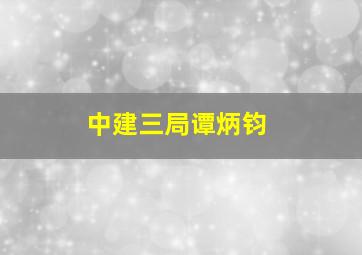 中建三局谭炳钧